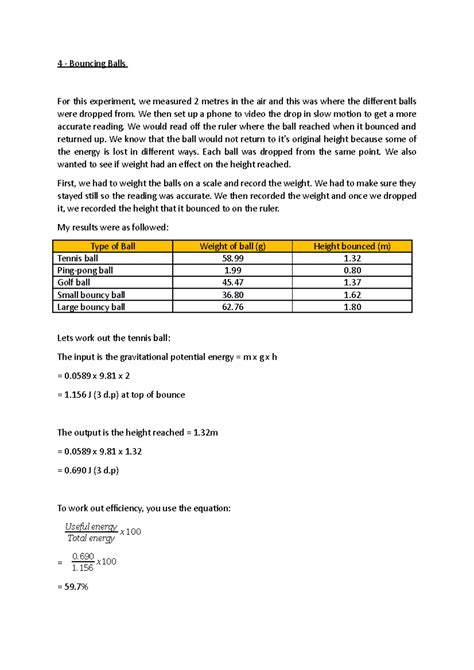 4 - Bouncing Balls

For this experiment, we measured 2 metres in the air and this was where the different balls were dropped from. We then set up a phone to video the drop in slow motion to get a more accurate reading. We would read off the ruler where the ball reached when it bounced and returned up. We know that the ball would not return to it's original height because some of the energy is lost in different ways. Each ball was dropped from the same point. We also wanted to see if weight had an effect on the height reached.

First, we had to weight the balls on a scale and record the weight. We had to make sure they stayed still so the reading was accurate. We then recorded the weight and once we dropped it, we recorded the height that it bounced to on the ruler.

My results were as followed:

| Type of Ball | Weight of ball (g) | Height bounced (m) |
|---|---|---|
| Tennis ball | 58.99 | 1.32 |
| Ping-pong ball | 1.99 | 0.80 |
| Golf ball | 45.47 | 1.37 |
| Small bouncy ball | 36.80 | 1.62 |
| Large bouncy ball | 62.76 | 1.80 |

Lets work out the tennis ball:

The input is the gravitational potential energy = m x g x h

= 0.0589 x 9.81 x 2

= 1.156 J (3 d.p) at top of bounce

The output is the height reached = 1.32m

= 0.0589 x 9.81 x 1.32

= 0.690 J (3 d.p)

To work out efficiency, you use the equation:

$\frac{Useful\ energy}{Total\ energy} x 100$

= $\frac{0.690}{1.156} x 100$

= 59.7%